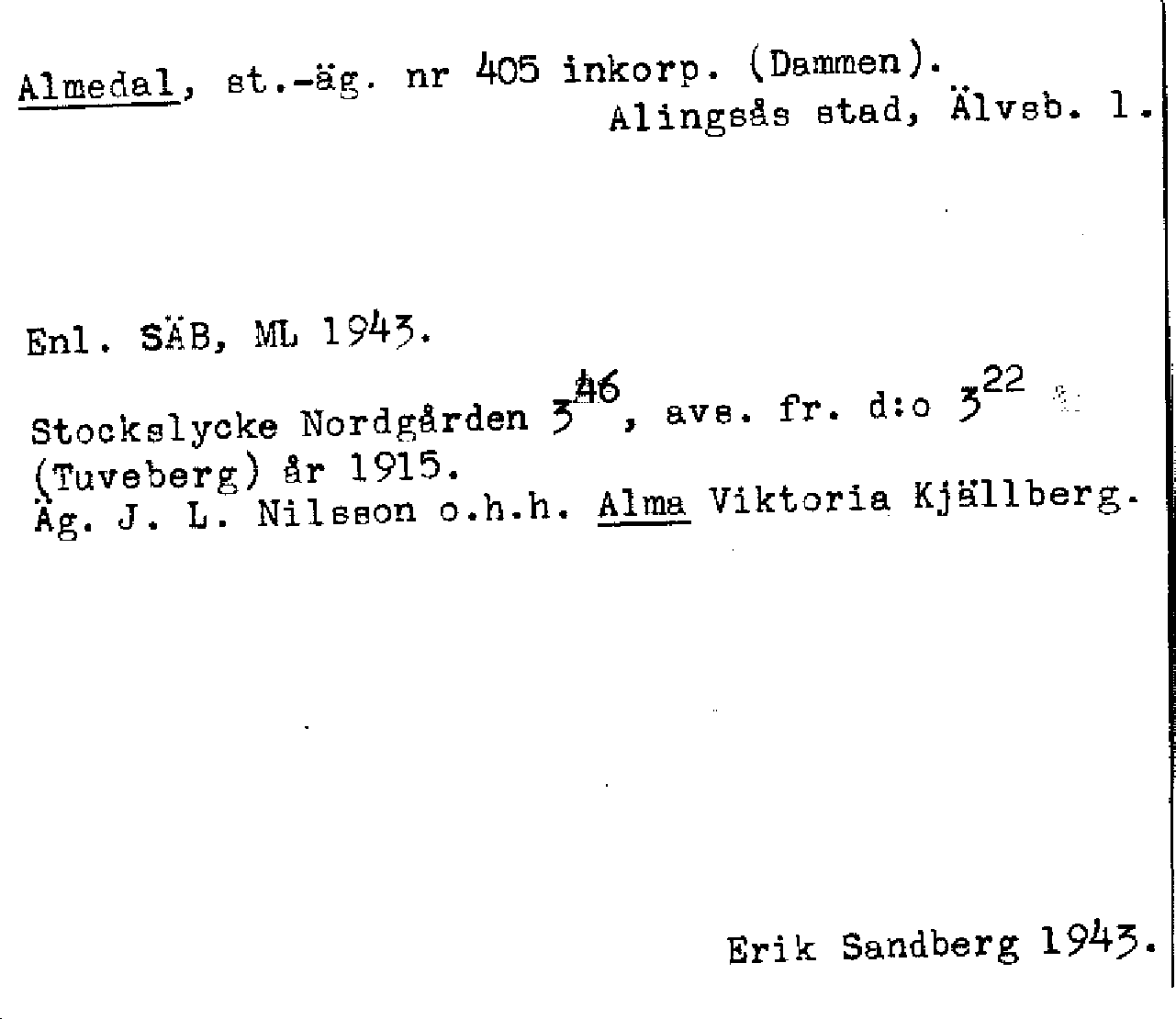 Almedal, st.-äg. nr 405 inkorp. (Dammen).
Alingsås stad, Älvsb. l.

Enl. SÄB, ML 1943.

Stockslycke Nordgården $3^{46}$, avs. fr. d:o $3^{22}$
(Tuveberg) år 1915.
Äg. J. L. Nilsson o.h.h. Alma Viktoria Kjällberg.

Erik Sandberg 1943.